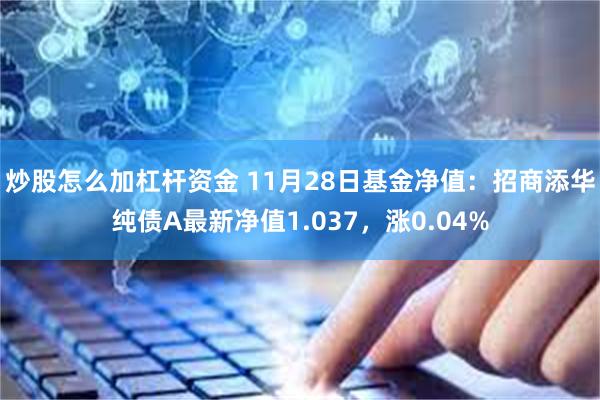 炒股怎么加杠杆资金 11月28日基金净值：招商添华纯债A最新净值1.037，涨0.04%